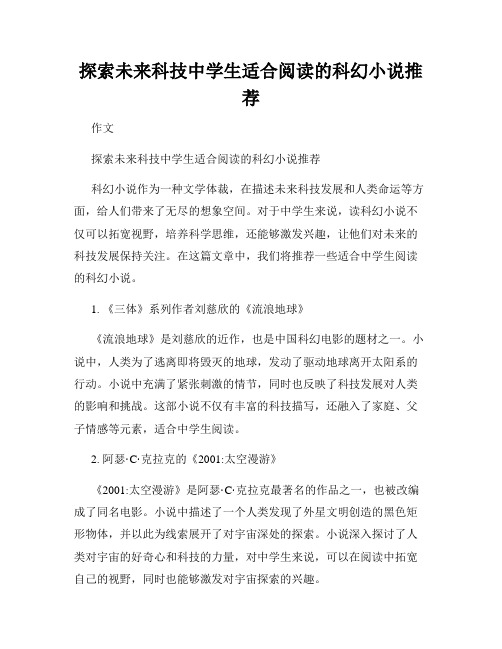 探索未来科技中学生适合阅读的科幻小说推荐

作文

探索未来科技中学生适合阅读的科幻小说推荐

科幻小说作为一种文学体裁，在描述未来科技发展和人类命运等方面，给人们带来了无尽的想象空间。对于中学生来说，读科幻小说不仅可以拓宽视野，培养科学思维，还能够激发兴趣，让他们对未来的科技发展保持关注。在这篇文章中，我们将推荐一些适合中学生阅读的科幻小说。

1. 《三体》系列作者刘慈欣的《流浪地球》

《流浪地球》是刘慈欣的近作，也是中国科幻电影的题材之一。小说中，人类为了逃离即将毁灭的地球，发动了驱动地球离开太阳系的行动。小说中充满了紧张刺激的情节，同时也反映了科技发展对人类的影响和挑战。这部小说不仅有丰富的科技描写，还融入了家庭、父子情感等元素，适合中学生阅读。

2. 阿瑟·C·克拉克的《2001:太空漫游》

《2001:太空漫游》是阿瑟·C·克拉克最著名的作品之一，也被改编成了同名电影。小说中描述了一个人类发现了外星文明创造的黑色矩形物体，并以此为线索展开了对宇宙深处的探索。小说深入探讨了人类对宇宙的好奇心和科技的力量，对中学生来说，可以在阅读中拓宽自己的视野，同时也能够激发对宇宙探索的兴趣。